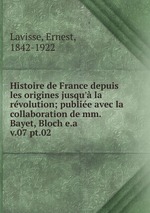 Lavisse, Ernest,
1842-1922

Histoire de France depuis les origines jusqu'à la révolution; publiée avec la collaboration de mm. Bayet, Bloch e.a
v.07 pt.02